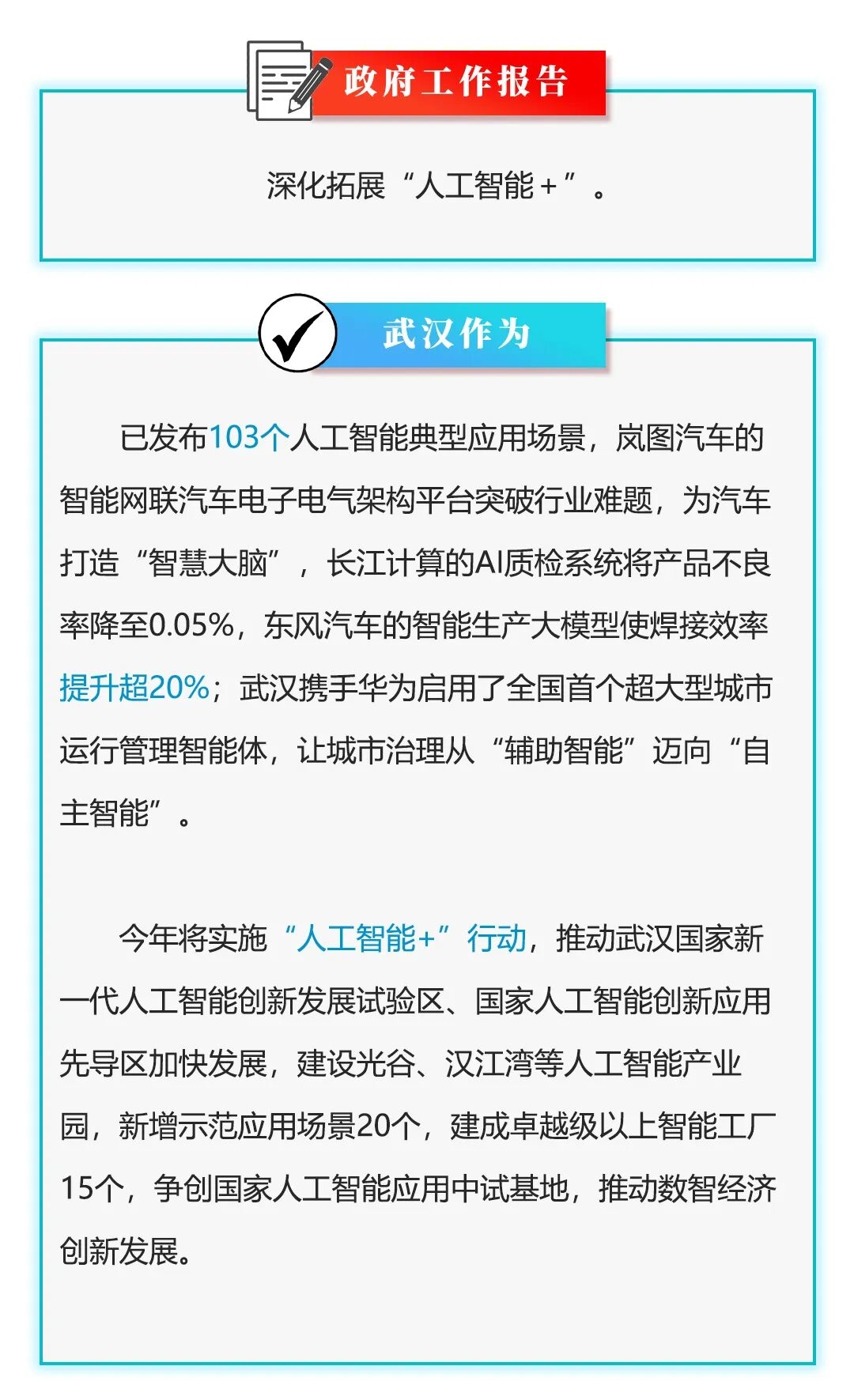 政府工作报告

深化拓展“人工智能+”。

武汉作为

已发布103个人工智能典型应用场景，岚图汽车的智能网联汽车电子电气架构平台突破行业难题，为汽车打造“智慧大脑”，长江计算的AI质检系统将产品不良率降至0.05%，东风汽车的智能生产大模型使焊接效率提升超20%；武汉携手华为启用了全国首个超大型城市运行管理智能体，让城市治理从“辅助智能”迈向“自主智能”。

今年将实施“人工智能+”行动，推动武汉国家新一代人工智能创新发展试验区、国家人工智能创新应用先导区加快发展，建设光谷、汉江湾等人工智能产业园，新增示范应用场景20个，建成卓越级以上智能工厂15个，争创国家人工智能应用中试基地，推动数智经济创新发展。